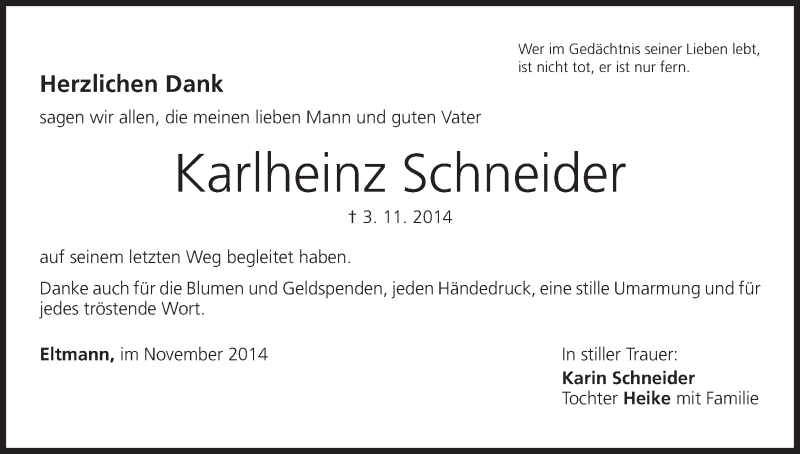 Wer im Gedächtnis seiner Lieben lebt, ist nicht tot, er ist nur fern.

Herzlichen Dank

sagen wir allen, die meinen lieben Mann und guten Vater

Karlheinz Schneider

† 3. 11. 2014

auf seinem letzten Weg begleitet haben.

Danke auch für die Blumen und Geldspenden, jeden Händedruck, eine stille Umarmung und für jedes tröstende Wort.

Eltmann, im November 2014

In stiller Trauer:
Karin Schneider
Tochter Heike mit Familie